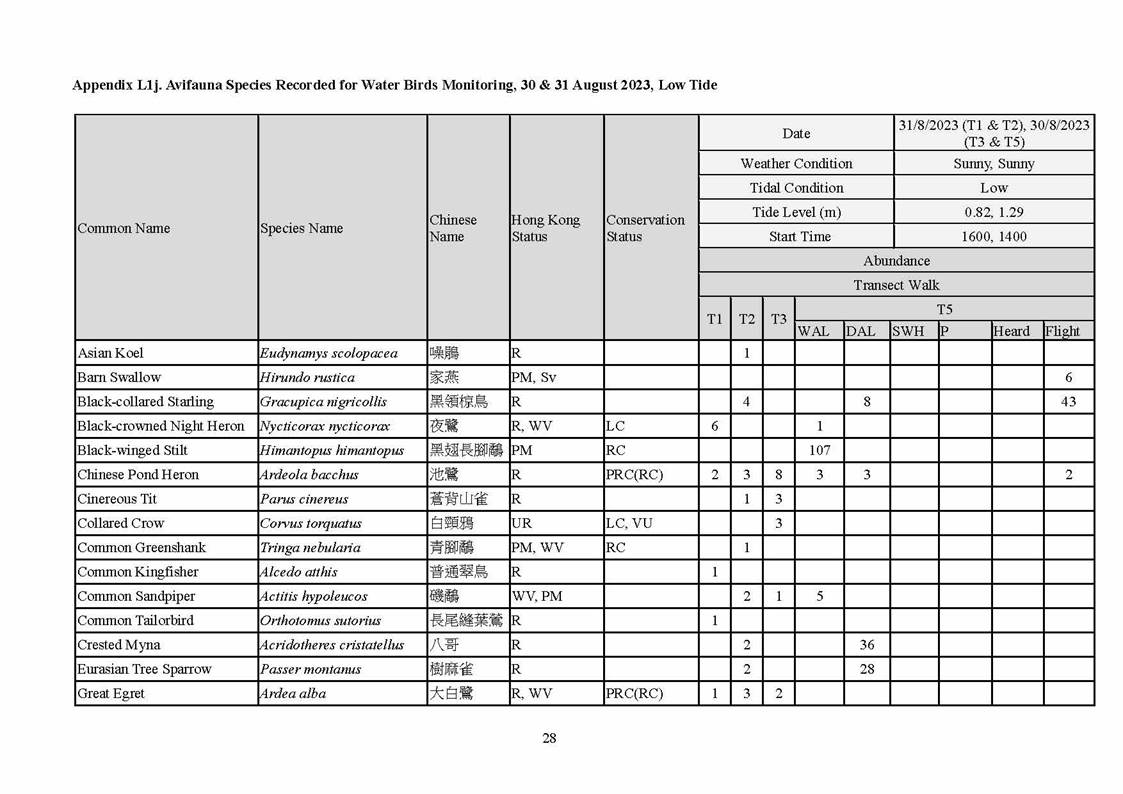 Appendix L1j. Avifauna Species Recorded for Water Birds Monitoring, 30 & 31 August 2023, Low Tide

| Common Name | Species Name | Chinese Name | Hong Kong Status | Conservation Status | Date | | | 31/8/2023 (T1 & T2), 30/8/2023 (T3 & T5) | | | | | |
|---|---|---|---|---|---|---|---|---|---|---|---|---|---|
| | | | | | Weather Condition | | | Sunny, Sunny | | | | | |
| | | | | | Tidal Condition | | | Low | | | | | |
| | | | | | Tide Level (m) | | | 0.82, 1.29 | | | | | |
| | | | | | Start Time | | | 1600, 1400 | | | | | |
| | | | | | Abundance | | | | | | | | |
| | | | | | Transect Walk | | | | | | | | |
| | | | | | T1 | T2 | T3 | T5 | | | | | |
| | | | | | | | | WAL | DAL | SWH | P | Heard | Flight |
| Asian Koel | Eudynamys scolopacea | 噪鵑 | R | | | 1 | | | | | | | |
| Barn Swallow | Hirundo rustica | 家燕 | PM, Sv | | | | | | | | | | 6 |
| Black-collared Starling | Gracupica nigricollis | 黑領椋鳥 | R | | | 4 | | | 8 | | | | 43 |
| Black-crowned Night Heron | Nycticorax nycticorax | 夜鷺 | R, WV | LC | 6 | | | 1 | | | | | |
| Black-winged Stilt | Himantopus himantopus | 黑翅長腳鷸 | PM | RC | | | | 107 | | | | | |
| Chinese Pond Heron | Ardeola bacchus | 池鷺 | R | PRC(RC) | 2 | 3 | 8 | 3 | 3 | | | | 2 |
| Cinereous Tit | Parus cinereus | 蒼背山雀 | R | | | 1 | 3 | | | | | | |
| Collared Crow | Corvus torquatus | 白頸鴉 | UR | LC, VU | | | 3 | | | | | | |
| Common Greenshank | Tringa nebularia | 青腳鷸 | PM, WV | RC | | 1 | | | | | | | |
| Common Kingfisher | Alcedo atthis | 普通翠鳥 | R | | 1 | | | | | | | | |
| Common Sandpiper | Actitis hypoleucos | 磯鷸 | WV, PM | | | 2 | 1 | 5 | | | | | |
| Common Tailorbird | Orthotomus sutorius | 長尾縫葉鶯 | R | | 1 | | | | | | | | |
| Crested Myna | Acridotheres cristatellus | 八哥 | R | | | 2 | | | 36 | | | | |
| Eurasian Tree Sparrow | Passer montanus | 樹麻雀 | R | | | 2 | | | 28 | | | | |
| Great Egret | Ardea alba | 大白鷺 | R, WV | PRC(RC) | 1 | 3 | 2 | | | | | | |

28